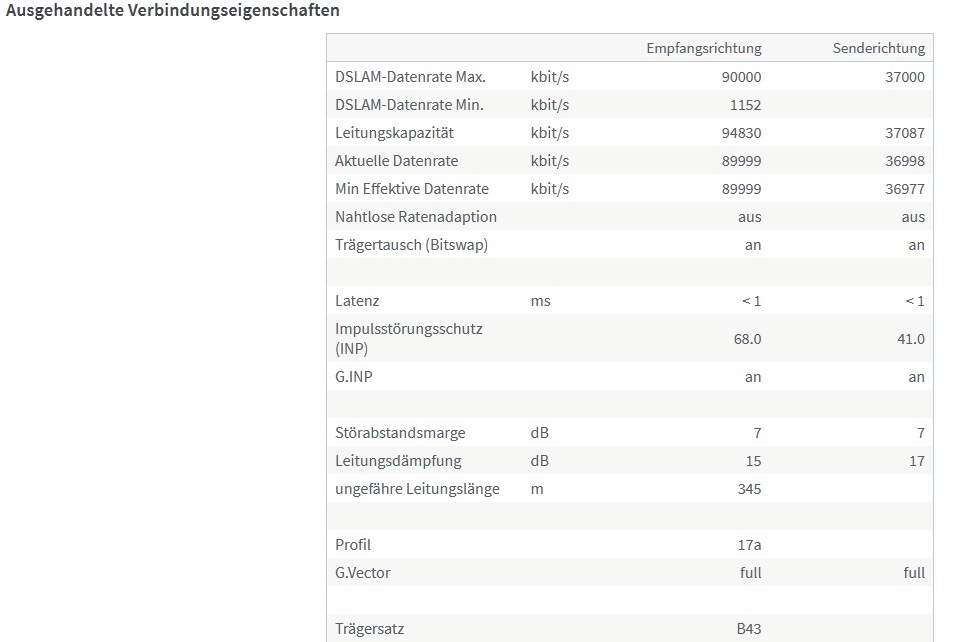 Ausgehandelte Verbindungseigenschaften

| | | Empfangsrichtung | Senderichtung |
|---|---|---|---|
| DSLAM-Datenrate Max. | kbit/s | 90000 | 37000 |
| DSLAM-Datenrate Min. | kbit/s | 1152 | |
| Leitungskapazität | kbit/s | 94830 | 37087 |
| Aktuelle Datenrate | kbit/s | 89999 | 36998 |
| Min Effektive Datenrate | kbit/s | 89999 | 36977 |
| Nahtlose Ratenadaption | | aus | aus |
| Trägertausch (Bitswap) | | an | an |
| | | | |
| Latenz | ms | < 1 | < 1 |
| Impulsstörungsschutz (INP) | | 68.0 | 41.0 |
| G.INP | | an | an |
| | | | |
| Störabstandsmarge | dB | 7 | 7 |
| Leitungsdämpfung | dB | 15 | 17 |
| ungefähre Leitungslänge | m | 345 | |
| | | | |
| Profil | | 17a | |
| G.Vector | | full | full |
| | | | |
| Trägersatz | | B43 | |